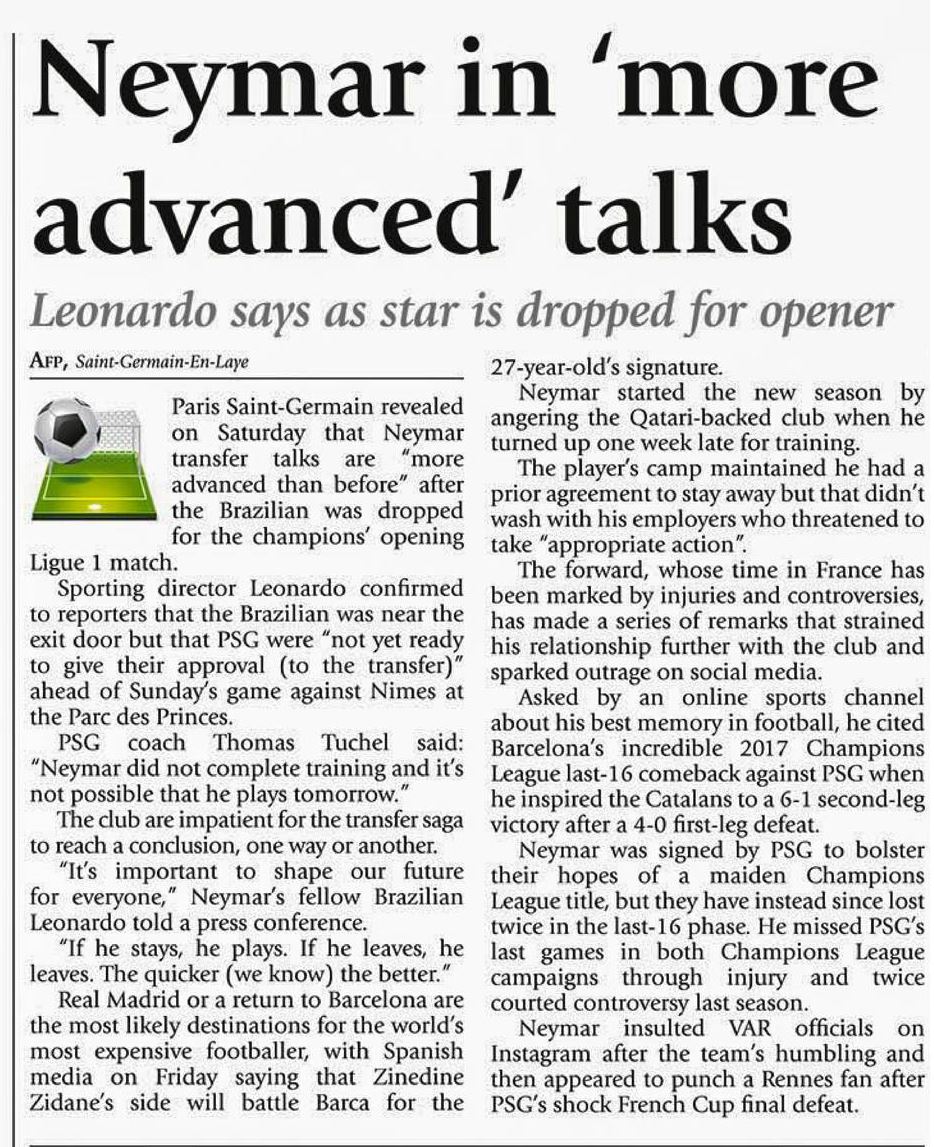 Neymar in 'more advanced' talks

Leonardo says as star is dropped for opener

AFP, Saint-Germain-En-Laye

Paris Saint-Germain revealed on Saturday that Neymar transfer talks are "more advanced than before" after the Brazilian was dropped for the champions' opening Ligue 1 match.

Sporting director Leonardo confirmed to reporters that the Brazilian was near the exit door but that PSG were "not yet ready to give their approval (to the transfer)" ahead of Sunday's game against Nimes at the Parc des Princes.

PSG coach Thomas Tuchel said: "Neymar did not complete training and it's not possible that he plays tomorrow."

The club are impatient for the transfer saga to reach a conclusion, one way or another.

"It's important to shape our future for everyone," Neymar's fellow Brazilian Leonardo told a press conference.

"If he stays, he plays. If he leaves, he leaves. The quicker (we know) the better."

Real Madrid or a return to Barcelona are the most likely destinations for the world's most expensive footballer, with Spanish media on Friday saying that Zinedine Zidane's side will battle Barca for the 27-year-old's signature.

Neymar started the new season by angering the Qatari-backed club when he turned up one week late for training.

The player's camp maintained he had a prior agreement to stay away but that didn't wash with his employers who threatened to take "appropriate action".

The forward, whose time in France has been marked by injuries and controversies, has made a series of remarks that strained his relationship further with the club and sparked outrage on social media.

Asked by an online sports channel about his best memory in football, he cited Barcelona's incredible 2017 Champions League last-16 comeback against PSG when he inspired the Catalans to a 6-1 second-leg victory after a 4-0 first-leg defeat.

Neymar was signed by PSG to bolster their hopes of a maiden Champions League title, but they have instead since lost twice in the last-16 phase. He missed PSG's last games in both Champions League campaigns through injury and twice courted controversy last season.

Neymar insulted VAR officials on Instagram after the team's humbling and then appeared to punch a Rennes fan after PSG's shock French Cup final defeat.